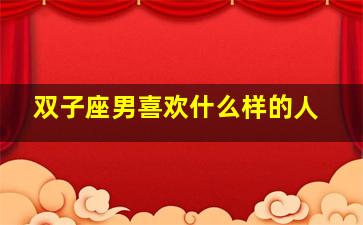 双子座男喜欢什么样的人